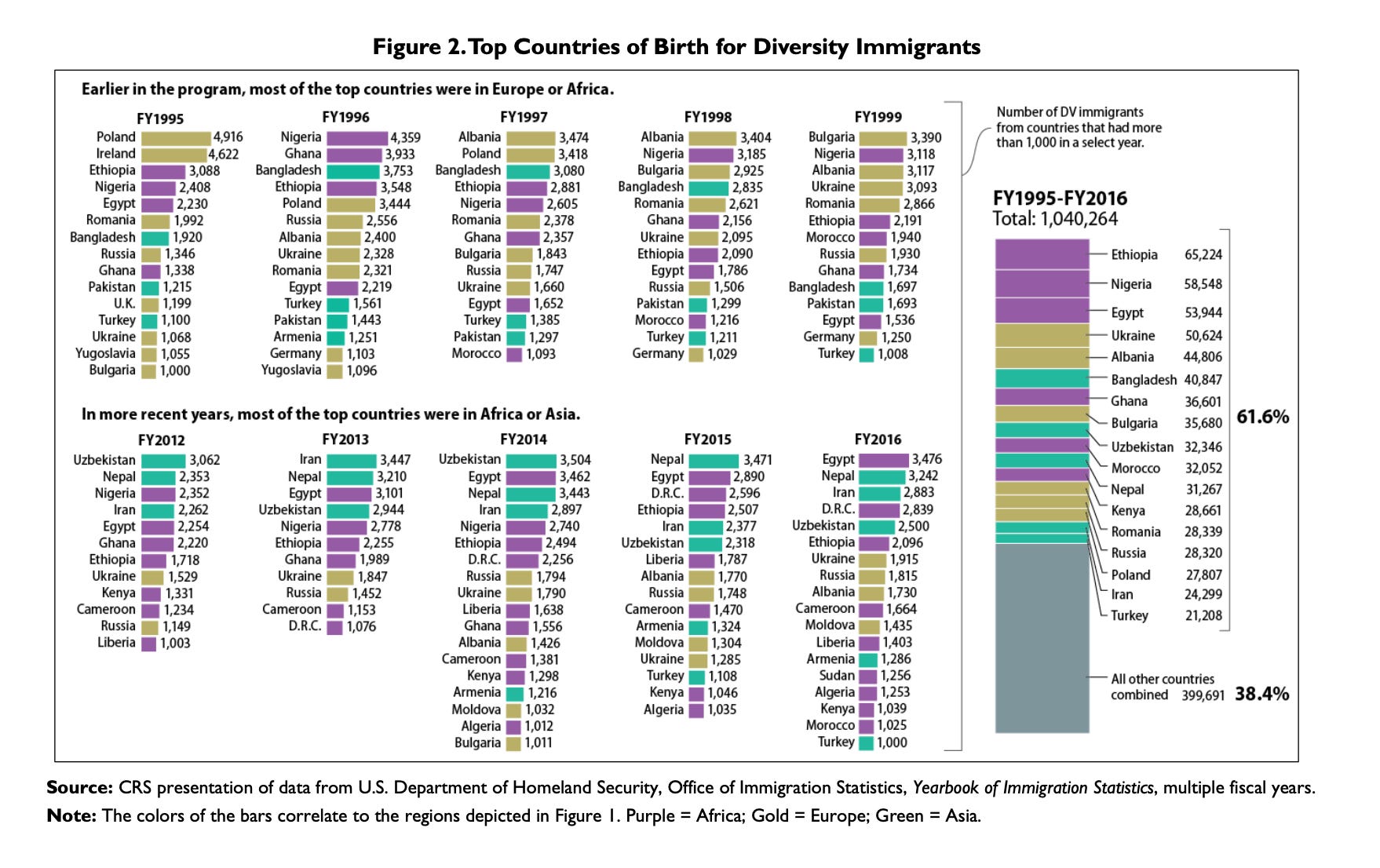 Figure 2. Top Countries of Birth for Diversity Immigrants

Earlier in the program, most of the top countries were in Europe or Africa.

FY1995
Poland 4,916
Ireland 4,622
Ethiopia 3,088
Nigeria 2,408
Egypt 2,230
Romania 1,992
Bangladesh 1,920
Russia 1,346
Ghana 1,338
Pakistan 1,215
U.K. 1,199
Turkey 1,100
Ukraine 1,068
Yugoslavia 1,055
Bulgaria 1,000

FY1996
Nigeria 4,359
Ghana 3,933
Bangladesh 3,753
Ethiopia 3,548
Poland 3,444
Russia 2,556
Albania 2,400
Ukraine 2,328
Romania 2,321
Egypt 2,219
Turkey 1,561
Pakistan 1,443
Armenia 1,251
Germany 1,103
Yugoslavia 1,096

FY1997
Albania 3,474
Poland 3,418
Bangladesh 3,080
Ethiopia 2,881
Nigeria 2,605
Romania 2,378
Ghana 2,357
Bulgaria 1,843
Russia 1,747
Ukraine 1,660
Egypt 1,652
Turkey 1,385
Pakistan 1,297
Morocco 1,093

FY1998
Albania 3,404
Nigeria 3,185
Bulgaria 2,925
Bangladesh 2,835
Romania 2,621
Ghana 2,156
Ukraine 2,095
Ethiopia 2,090
Egypt 1,786
Russia 1,506
Pakistan 1,299
Morocco 1,216
Turkey 1,211
Germany 1,029

FY1999
Bulgaria 3,390
Nigeria 3,118
Albania 3,117
Ukraine 3,093
Romania 2,866
Ethiopia 2,191
Morocco 1,940
Russia 1,930
Ghana 1,734
Bangladesh 1,697
Pakistan 1,693
Egypt 1,536
Germany 1,250
Turkey 1,008

In more recent years, most of the top countries were in Africa or Asia.

FY2012
Uzbekistan 3,062
Nepal 2,353
Nigeria 2,352
Iran 2,262
Egypt 2,254
Ghana 2,220
Ethiopia 1,718
Ukraine 1,529
Kenya 1,331
Cameroon 1,234
Russia 1,149
Liberia 1,003

FY2013
Iran 3,447
Nepal 3,210
Egypt 3,101
Uzbekistan 2,944
Nigeria 2,778
Ethiopia 2,255
Ghana 1,989
Ukraine 1,847
Russia 1,452
Cameroon 1,153
D.R.C. 1,076

FY2014
Uzbekistan 3,504
Egypt 3,462
Nepal 3,443
Iran 2,897
Nigeria 2,740
Ethiopia 2,494
D.R.C. 2,256
Russia 1,794
Ukraine 1,790
Liberia 1,638
Ghana 1,556
Albania 1,426
Cameroon 1,381
Kenya 1,298
Armenia 1,216
Moldova 1,032
Algeria 1,012
Bulgaria 1,011

FY2015
Nepal 3,471
Egypt 2,890
D.R.C. 2,596
Ethiopia 2,507
Iran 2,377
Uzbekistan 2,318
Liberia 1,787
Albania 1,770
Russia 1,748
Cameroon 1,470
Armenia 1,324
Moldova 1,304
Ukraine 1,285
Turkey 1,108
Kenya 1,046
Algeria 1,035

FY2016
Egypt 3,476
Nepal 3,242
Iran 2,883
D.R.C. 2,839
Uzbekistan 2,500
Ethiopia 2,096
Ukraine 1,915
Russia 1,815
Albania 1,730
Cameroon 1,664
Moldova 1,435
Liberia 1,403
Armenia 1,286
Sudan 1,256
Algeria 1,253
Kenya 1,039
Morocco 1,025
Turkey 1,000

Number of DV immigrants from countries that had more than 1,000 in a select year.

FY1995-FY2016
Total: 1,040,264

Ethiopia 65,224
Nigeria 58,548
Egypt 53,944
Ukraine 50,624
Albania 44,806
Bangladesh 40,847
Ghana 36,601
Bulgaria 35,680
Uzbekistan 32,346
Morocco 32,052
Nepal 31,267
Kenya 28,661
Romania 28,339
Russia 28,320
Poland 27,807
Iran 24,299
Turkey 21,208
61.6%

All other countries combined 399,691 38.4%

Source: CRS presentation of data from U.S. Department of Homeland Security, Office of Immigration Statistics, Yearbook of Immigration Statistics, multiple fiscal years.
Note: The colors of the bars correlate to the regions depicted in Figure 1. Purple = Africa; Gold = Europe; Green = Asia.